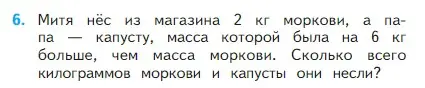 6. Митя нёс из магазина 2 кг моркови, а папа — капусту, масса которой была на 6 кг больше, чем масса моркови. Сколько всего килограммов моркови и капусты они несли?